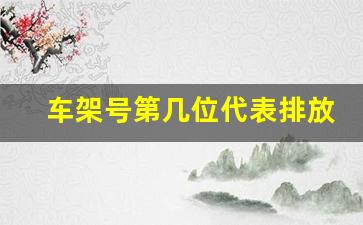 车架号第几位代表排放